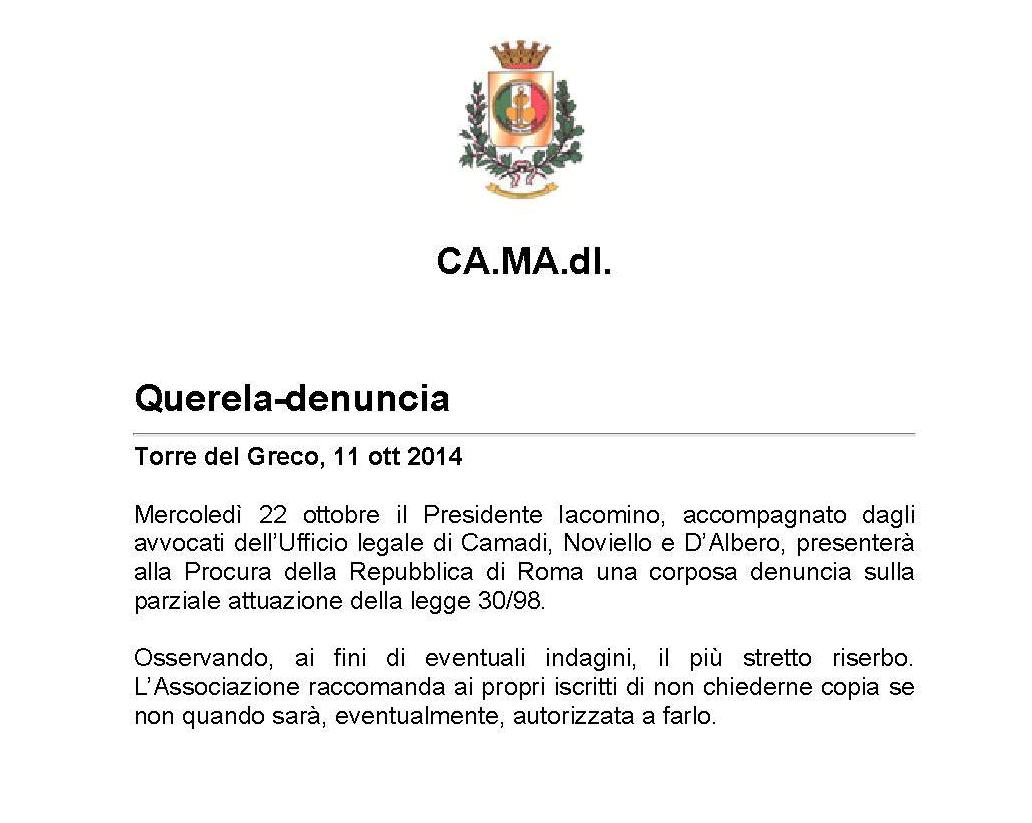 CA.MA.dI.

Querela-denuncia

Torre del Greco, 11 ott 2014

Mercoledì 22 ottobre il Presidente Iacomino, accompagnato dagli avvocati dell'Ufficio legale di Camadi, Noviello e D'Albero, presenterà alla Procura della Repubblica di Roma una corposa denuncia sulla parziale attuazione della legge 30/98.

Osservando, ai fini di eventuali indagini, il più stretto riserbo. L'Associazione raccomanda ai propri iscritti di non chiederne copia se non quando sarà, eventualmente, autorizzata a farlo.